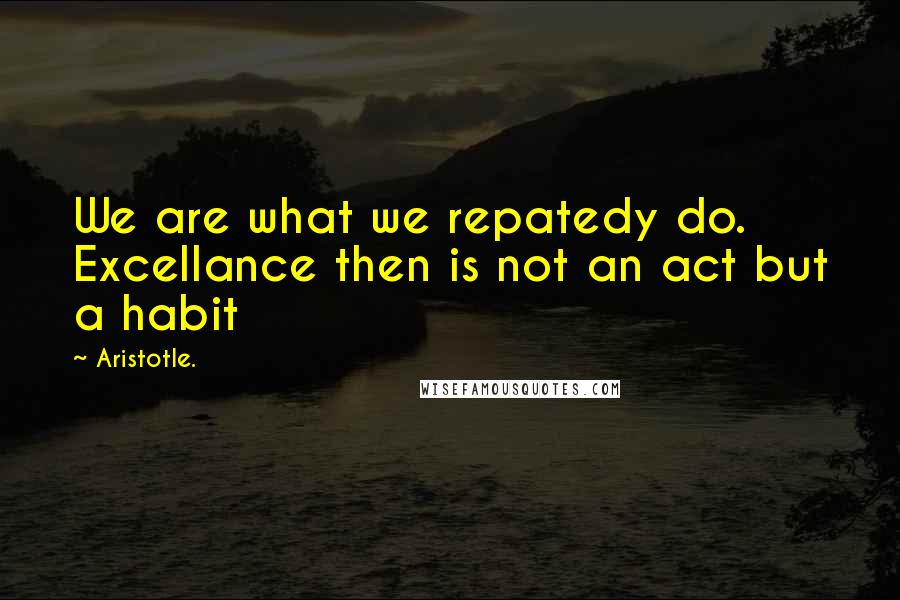 We are what we repatedy do. Excellance then is not an act but a habit

~ Aristotle.

WISEFAMOUSQUOTES.COM